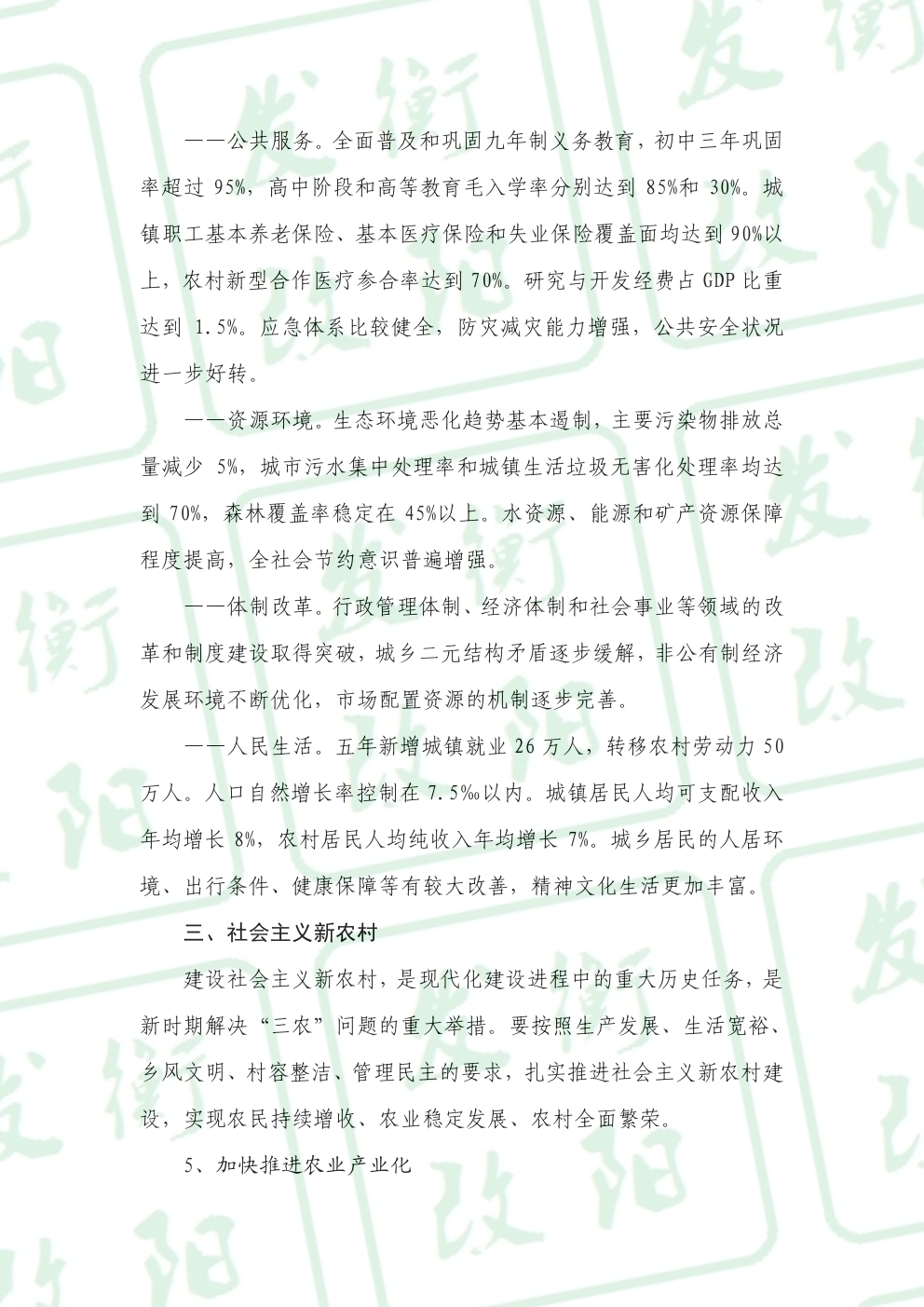 ——公共服务。全面普及和巩固九年制义务教育，初中三年巩固率超过 95%，高中阶段和高等教育毛入学率分别达到 85%和 30%。城镇职工基本养老保险、基本医疗保险和失业保险覆盖面均达到 90%以上，农村新型合作医疗参合率达到 70%。研究与开发经费占 GDP 比重达到 1.5%。应急体系比较健全，防灾减灾能力增强，公共安全状况进一步好转。

——资源环境。生态环境恶化趋势基本遏制，主要污染物排放总量减少 5%，城市污水集中处理率和城镇生活垃圾无害化处理率均达到 70%，森林覆盖率稳定在 45%以上。水资源、能源和矿产资源保障程度提高，全社会节约意识普遍增强。

——体制改革。行政管理体制、经济体制和社会事业等领域的改革和制度建设取得突破，城乡二元结构矛盾逐步缓解，非公有制经济发展环境不断优化，市场配置资源的机制逐步完善。

——人民生活。五年新增城镇就业 26 万人，转移农村劳动力 50 万人。人口自然增长率控制在 7.5‰以内。城镇居民人均可支配收入年均增长 8%，农村居民人均纯收入年均增长 7%。城乡居民的人居环境、出行条件、健康保障等有较大改善，精神文化生活更加丰富。

三、社会主义新农村

建设社会主义新农村，是现代化建设进程中的重大历史任务，是新时期解决“三农”问题的重大举措。要按照生产发展、生活宽裕、乡风文明、村容整洁、管理民主的要求，扎实推进社会主义新农村建设，实现农民持续增收、农业稳定发展、农村全面繁荣。

5、加快推进农业产业化